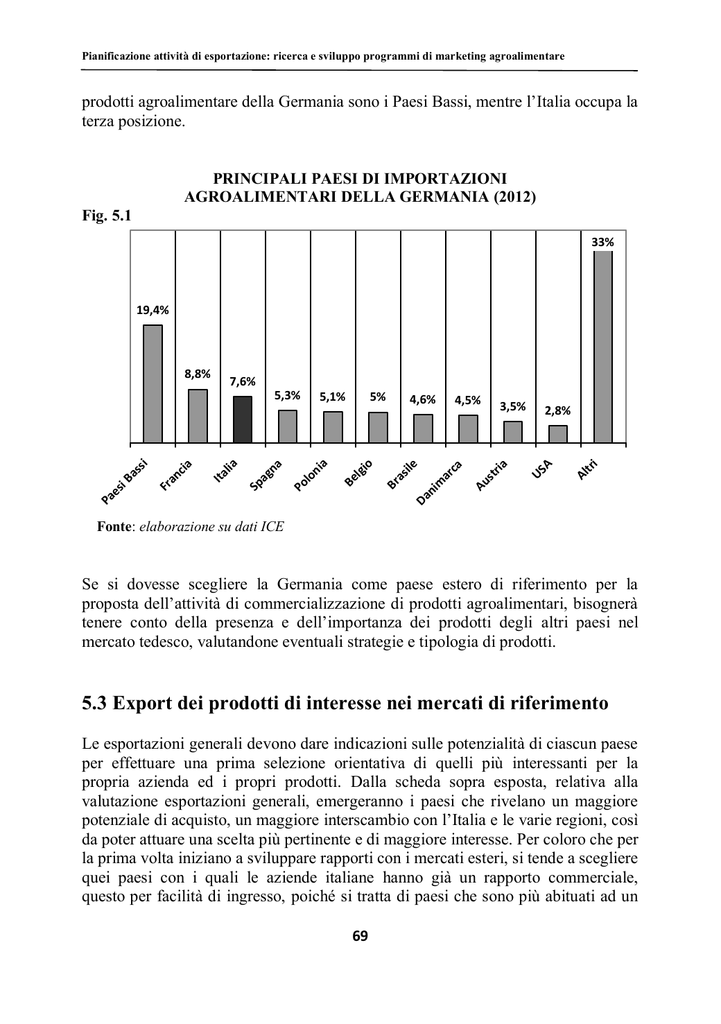 Pianificazione attività di esportazione: ricerca e sviluppo programmi di marketing agroalimentare

prodotti agroalimentare della Germania sono i Paesi Bassi, mentre l'Italia occupa la terza posizione.

PRINCIPALI PAESI DI IMPORTAZIONI AGROALIMENTARI DELLA GERMANIA (2012)

Fig. 5.1

19,4%
8,8%
7,6%
5,3%
5,1%
5%
4,6%
4,5%
3,5%
2,8%
33%

Paesi Bassi
Francia
Italia
Spagna
Polonia
Belgio
Brasile
Danimarca
Austria
USA
Altri

Fonte: elaborazione su dati ICE

Se si dovesse scegliere la Germania come paese estero di riferimento per la proposta dell'attività di commercializzazione di prodotti agroalimentari, bisognerà tenere conto della presenza e dell'importanza dei prodotti degli altri paesi nel mercato tedesco, valutandone eventuali strategie e tipologia di prodotti.

5.3 Export dei prodotti di interesse nei mercati di riferimento

Le esportazioni generali devono dare indicazioni sulle potenzialità di ciascun paese per effettuare una prima selezione orientativa di quelli più interessanti per la propria azienda ed i propri prodotti. Dalla scheda sopra esposta, relativa alla valutazione esportazioni generali, emergeranno i paesi che rivelano un maggiore potenziale di acquisto, un maggiore interscambio con l'Italia e le varie regioni, così da poter attuare una scelta più pertinente e di maggiore interesse. Per coloro che per la prima volta iniziano a sviluppare rapporti con i mercati esteri, si tende a scegliere quei paesi con i quali le aziende italiane hanno già un rapporto commerciale, questo per facilità di ingresso, poiché si tratta di paesi che sono più abituati ad un

69